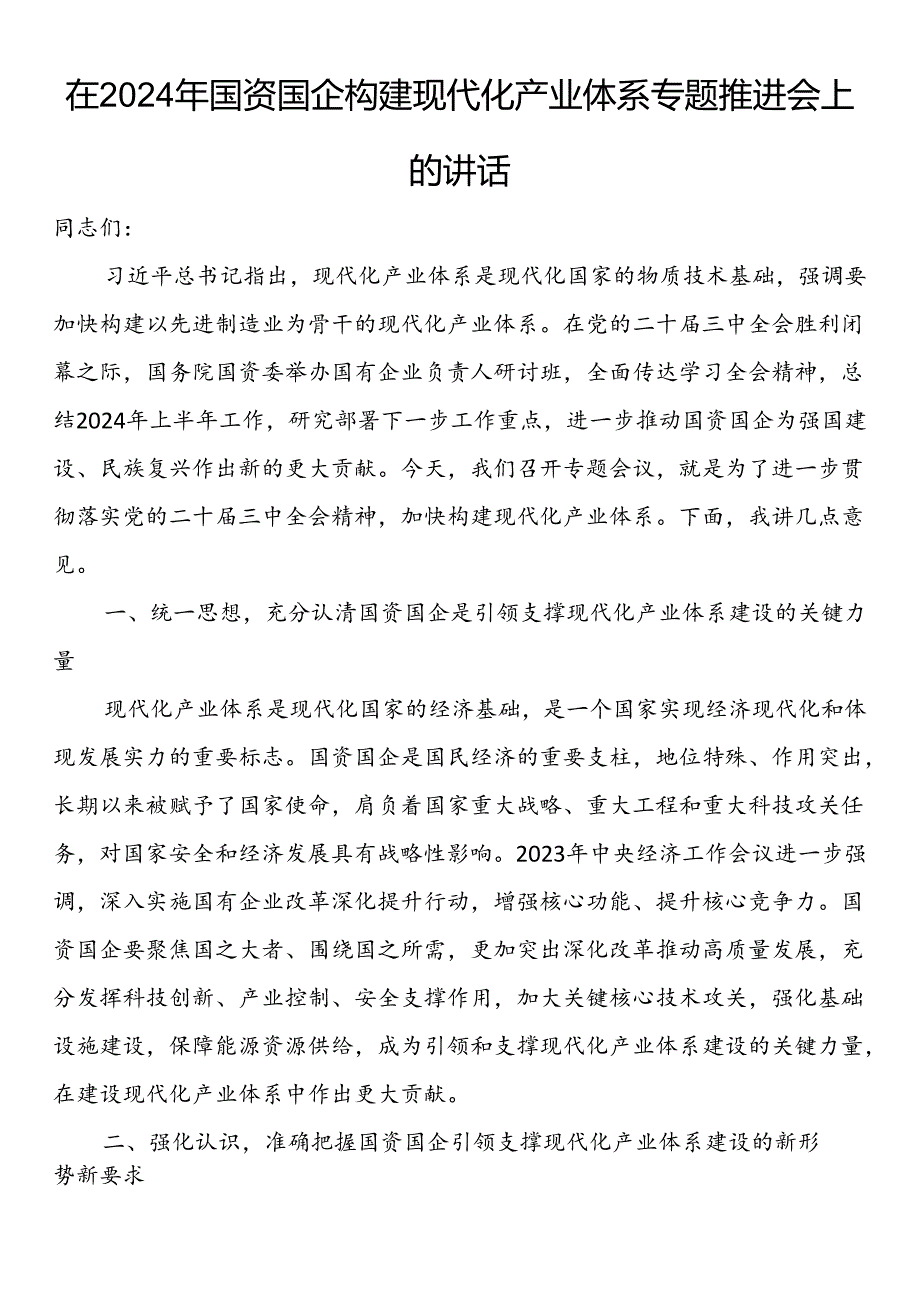 在2024年国资国企构建现代化产业体系专题推进会上的讲话

同志们：

习近平总书记指出，现代化产业体系是现代化国家的物质技术基础，强调要加快构建以先进制造业为骨干的现代化产业体系。在党的二十届三中全会胜利闭幕之际，国务院国资委举办国有企业负责人研讨班，全面传达学习全会精神，总结2024年上半年工作，研究部署下一步工作重点，进一步推动国资国企为强国建设、民族复兴作出新的更大贡献。今天，我们召开专题会议，就是为了进一步贯彻落实党的二十届三中全会精神，加快构建现代化产业体系。下面，我讲几点意见。

一、统一思想，充分认清国资国企是引领支撑现代化产业体系建设的关键力量

现代化产业体系是现代化国家的经济基础，是一个国家实现经济现代化和体现发展实力的重要标志。国资国企是国民经济的重要支柱，地位特殊、作用突出，长期以来被赋予了国家使命，肩负着国家重大战略、重大工程和重大科技攻关任务，对国家安全和经济发展具有战略性影响。2023年中央经济工作会议进一步强调，深入实施国有企业改革深化提升行动，增强核心功能、提升核心竞争力。国资国企要聚焦国之大者、围绕国之所需，更加突出深化改革推动高质量发展，充分发挥科技创新、产业控制、安全支撑作用，加大关键核心技术攻关，强化基础设施建设，保障能源资源供给，成为引领和支撑现代化产业体系建设的关键力量，在建设现代化产业体系中作出更大贡献。

二、强化认识，准确把握国资国企引领支撑现代化产业体系建设的新形势新要求